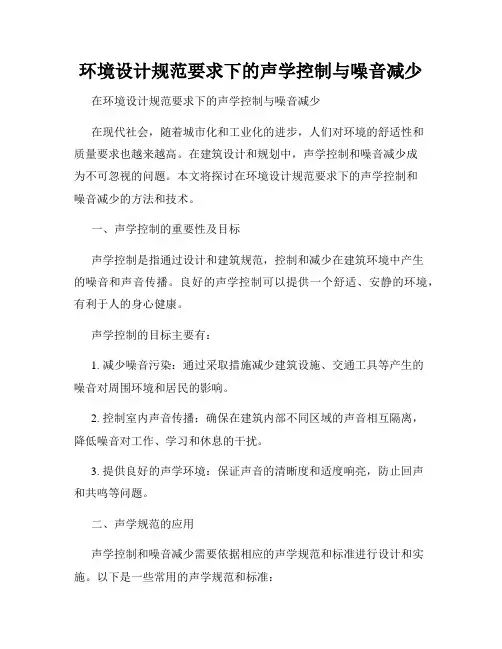 环境设计规范要求下的声学控制与噪音减少

在环境设计规范要求下的声学控制与噪音减少

在现代社会，随着城市化和工业化的进步，人们对环境的舒适性和质量要求也越来越高。在建筑设计和规划中，声学控制和噪音减少成为不可忽视的问题。本文将探讨在环境设计规范要求下的声学控制和噪音减少的方法和技术。

一、声学控制的重要性及目标

声学控制是指通过设计和建筑规范，控制和减少在建筑环境中产生的噪音和声音传播。良好的声学控制可以提供一个舒适、安静的环境，有利于人的身心健康。

声学控制的目标主要有：

1. 减少噪音污染：通过采取措施减少建筑设施、交通工具等产生的噪音对周围环境和居民的影响。

2. 控制室内声音传播：确保在建筑内部不同区域的声音相互隔离，降低噪音对工作、学习和休息的干扰。

3. 提供良好的声学环境：保证声音的清晰度和适度响亮，防止回声和共鸣等问题。

二、声学规范的应用

声学控制和噪音减少需要依据相应的声学规范和标准进行设计和实施。以下是一些常用的声学规范和标准：